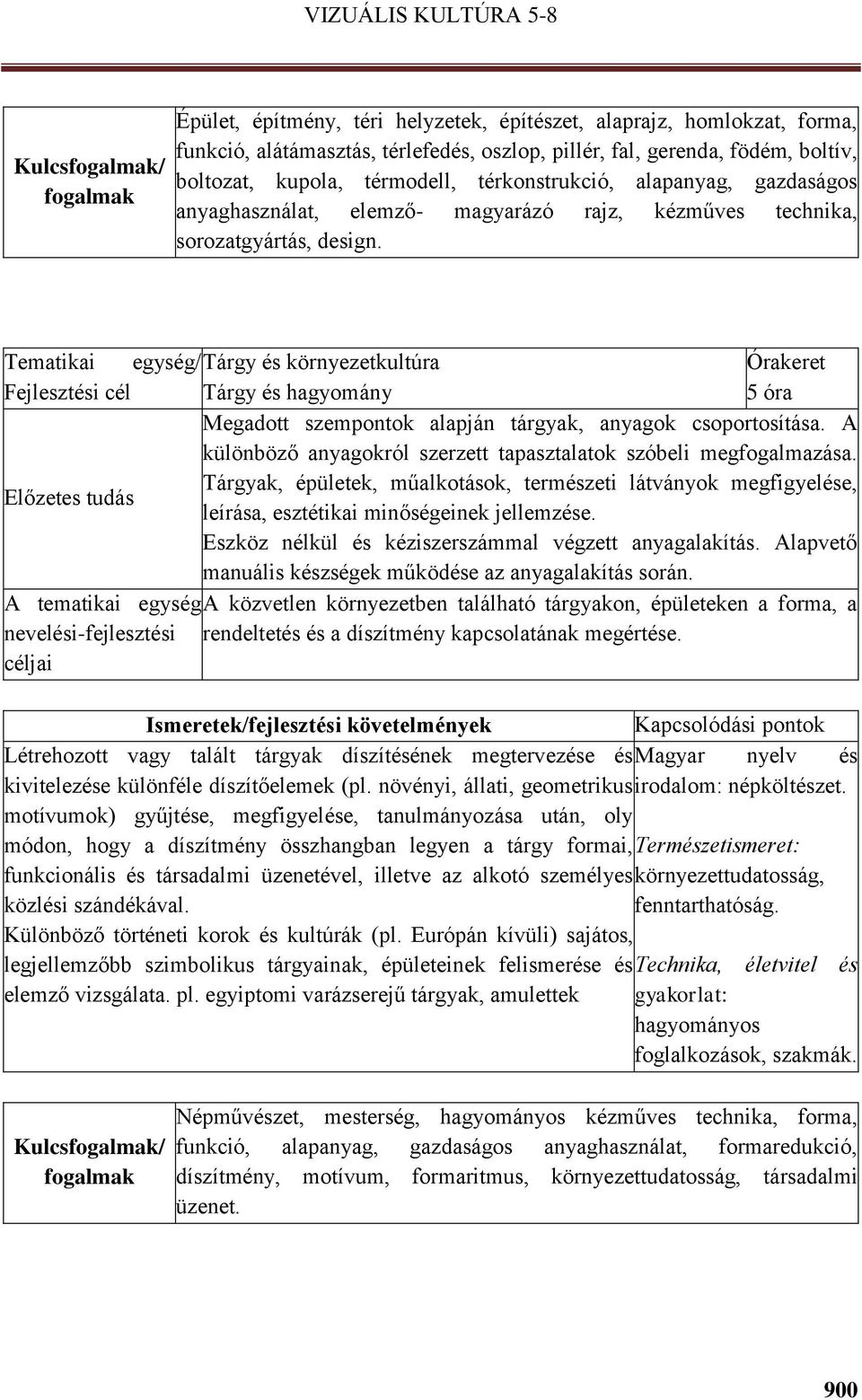 VIZUÁLIS KULTÚRA 5-8

| Kulcsfogalmak/ fogalmak | Épület, építmény, téri helyzetek, építészet, alaprajz, homlokzat, forma, funkció, alátámasztás, térlefedés, oszlop, pillér, fal, gerenda, födém, boltív, boltozat, kupola, térmodell, térkonstrukció, alapanyag, gazdaságos anyaghasználat, elemző- magyarázó rajz, kézműves technika, sorozatgyártás, design. |
|---|---|

| Tematikai egység/ Fejlesztési cél | Tárgy és környezetkultúra Tárgy és hagyomány | Órakeret 5 óra |
|---|---|---|
| Előzetes tudás | Megadott szempontok alapján tárgyak, anyagok csoportosítása. A különböző anyagokról szerzett tapasztalatok szóbeli megfogalmazása. Tárgyak, épületek, műalkotások, természeti látványok megfigyelése, leírása, esztétikai minőségeinek jellemzése. Eszköz nélkül és kéziszerszámmal végzett anyagalakítás. Alapvető manuális készségek működése az anyagalakítás során. | |
| A tematikai egység nevelési-fejlesztési céljai | A közvetlen környezetben található tárgyakon, épületeken a forma, a rendeltetés és a díszítmény kapcsolatának megértése. | |

| Ismeretek/fejlesztési követelmények | Kapcsolódási pontok |
|---|---|
| Létrehozott vagy talált tárgyak díszítésének megtervezése és kivitelezése különféle díszítőelemek (pl. növényi, állati, geometrikus motívumok) gyűjtése, megfigyelése, tanulmányozása után, oly módon, hogy a díszítmény összhangban legyen a tárgy formai, funkcionális és társadalmi üzenetével, illetve az alkotó személyes közlési szándékával. Különböző történeti korok és kultúrák (pl. Európán kívüli) sajátos, legjellemzőbb szimbolikus tárgyainak, épületeinek felismerése és elemző vizsgálata. pl. egyiptomi varázserejű tárgyak, amulettek | Magyar nyelv és irodalom: népköltészet. Természetismeret: környezettudatosság, fenntarthatóság. Technika, életvitel és gyakorlat: hagyományos foglalkozások, szakmák. |

| Kulcsfogalmak/ fogalmak | Népművészet, mesterség, hagyományos kézműves technika, forma, funkció, alapanyag, gazdaságos anyaghasználat, formaredukció, díszítmény, motívum, formaritmus, környezettudatosság, társadalmi üzenet. |
|---|---|

900